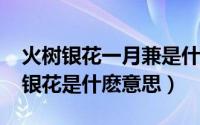 火树银花一月兼是什
银花是什麽意思）